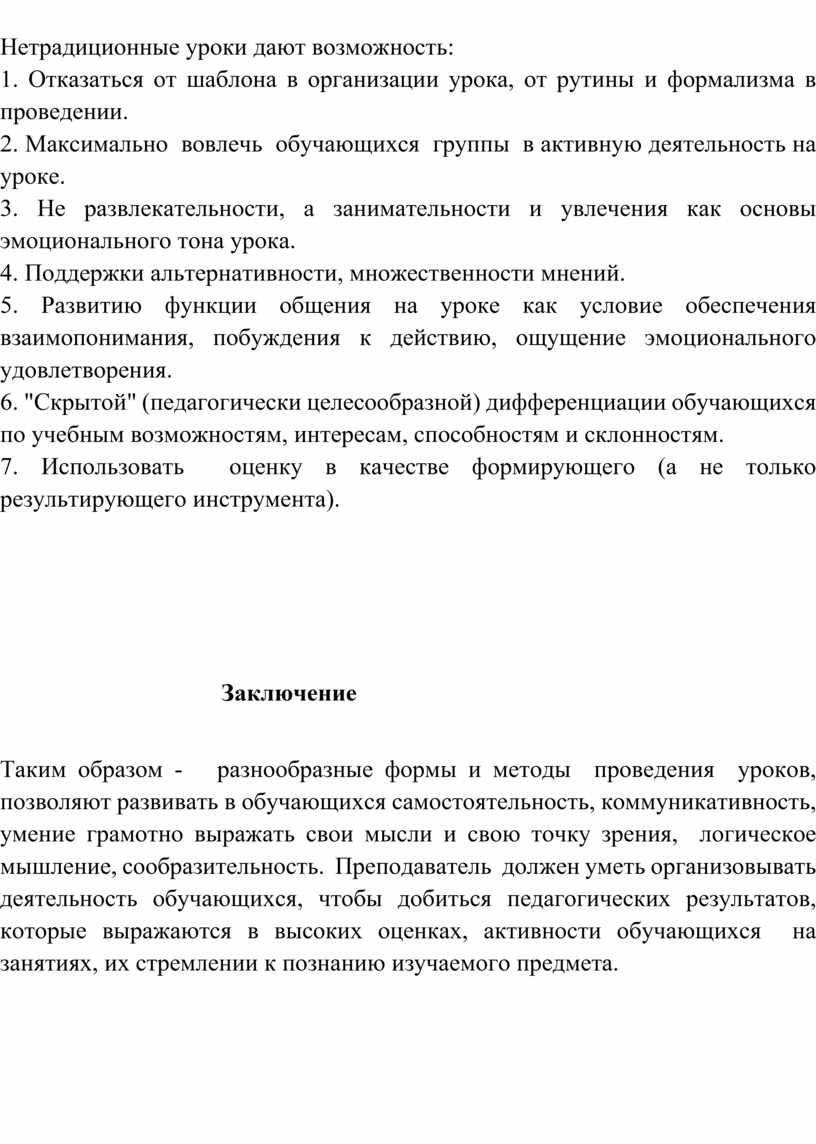 Нетрадиционные уроки дают возможность:
1. Отказаться от шаблона в организации урока, от рутины и формализма в проведении.
2. Максимально вовлечь обучающихся группы в активную деятельность на уроке.
3. Не развлекательности, а занимательности и увлечения как основы эмоционального тона урока.
4. Поддержки альтернативности, множественности мнений.
5. Развитию функции общения на уроке как условие обеспечения взаимопонимания, побуждения к действию, ощущение эмоционального удовлетворения.
6. "Скрытой" (педагогически целесообразной) дифференциации обучающихся по учебным возможностям, интересам, способностям и склонностям.
7. Использовать оценку в качестве формирующего (а не только результирующего инструмента).

Заключение

Таким образом - разнообразные формы и методы проведения уроков, позволяют развивать в обучающихся самостоятельность, коммуникативность, умение грамотно выражать свои мысли и свою точку зрения, логическое мышление, сообразительность. Преподаватель должен уметь организовывать деятельность обучающихся, чтобы добиться педагогических результатов, которые выражаются в высоких оценках, активности обучающихся на занятиях, их стремлении к познанию изучаемого предмета.